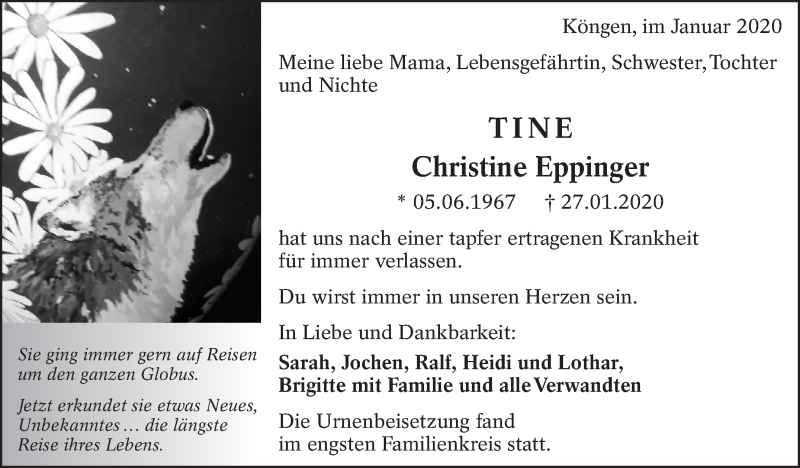 Sie ging immer gern auf Reisen um den ganzen Globus.

Jetzt erkundet sie etwas Neues, Unbekanntes … die längste Reise ihres Lebens.

Köngen, im Januar 2020

Meine liebe Mama, Lebensgefährtin, Schwester, Tochter und Nichte

TINE

Christine Eppinger

* 05.06.1967 † 27.01.2020

hat uns nach einer tapfer ertragenen Krankheit für immer verlassen.

Du wirst immer in unseren Herzen sein.

In Liebe und Dankbarkeit:

Sarah, Jochen, Ralf, Heidi und Lothar,
Brigitte mit Familie und alle Verwandten

Die Urnenbeisetzung fand im engsten Familienkreis statt.